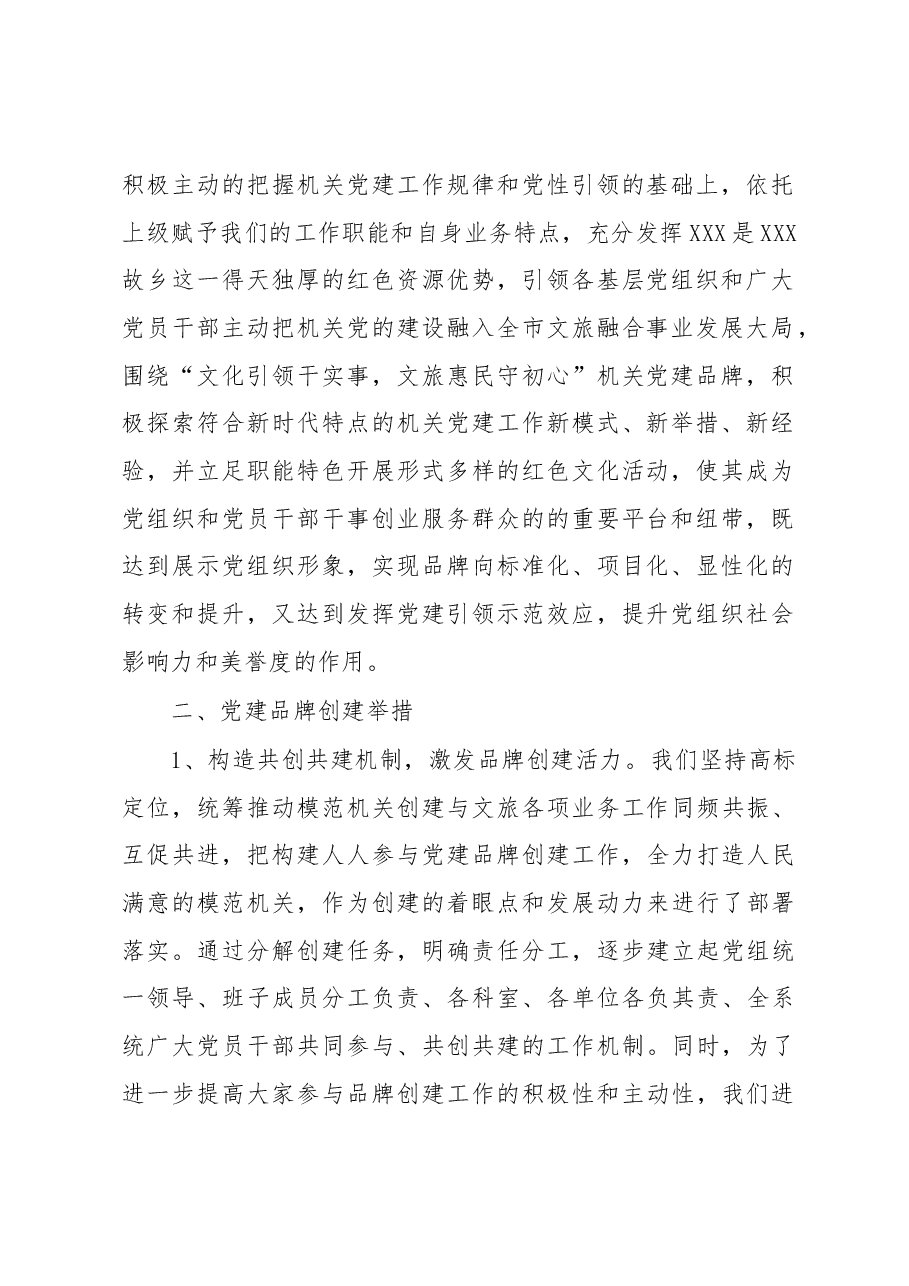 积极主动的把握机关党建工作规律和党性引领的基础上，依托上级赋予我们的工作职能和自身业务特点，充分发挥XXX是XXX故乡这一得天独厚的红色资源优势，引领各基层党组织和广大党员干部主动把机关党的建设融入全市文旅融合事业发展大局，围绕“文化引领干实事，文旅惠民守初心”机关党建品牌，积极探索符合新时代特点的机关党建工作新模式、新举措、新经验，并立足职能特色开展形式多样的红色文化活动，使其成为党组织和党员干部干事创业服务群众的的重要平台和纽带，既达到展示党组织形象，实现品牌向标准化、项目化、显性化的转变和提升，又达到发挥党建引领示范效应，提升党组织社会影响力和美誉度的作用。

二、党建品牌创建举措

1、构造共创共建机制，激发品牌创建活力。我们坚持高标定位，统筹推动模范机关创建与文旅各项业务工作同频共振、互促共进，把构建人人参与党建品牌创建工作，全力打造人民满意的模范机关，作为创建的着眼点和发展动力来进行了部署落实。通过分解创建任务，明确责任分工，逐步建立起党组统一领导、班子成员分工负责、各科室、各单位各负其责、全系统广大党员干部共同参与、共创共建的工作机制。同时，为了进一步提高大家参与品牌创建工作的积极性和主动性，我们进